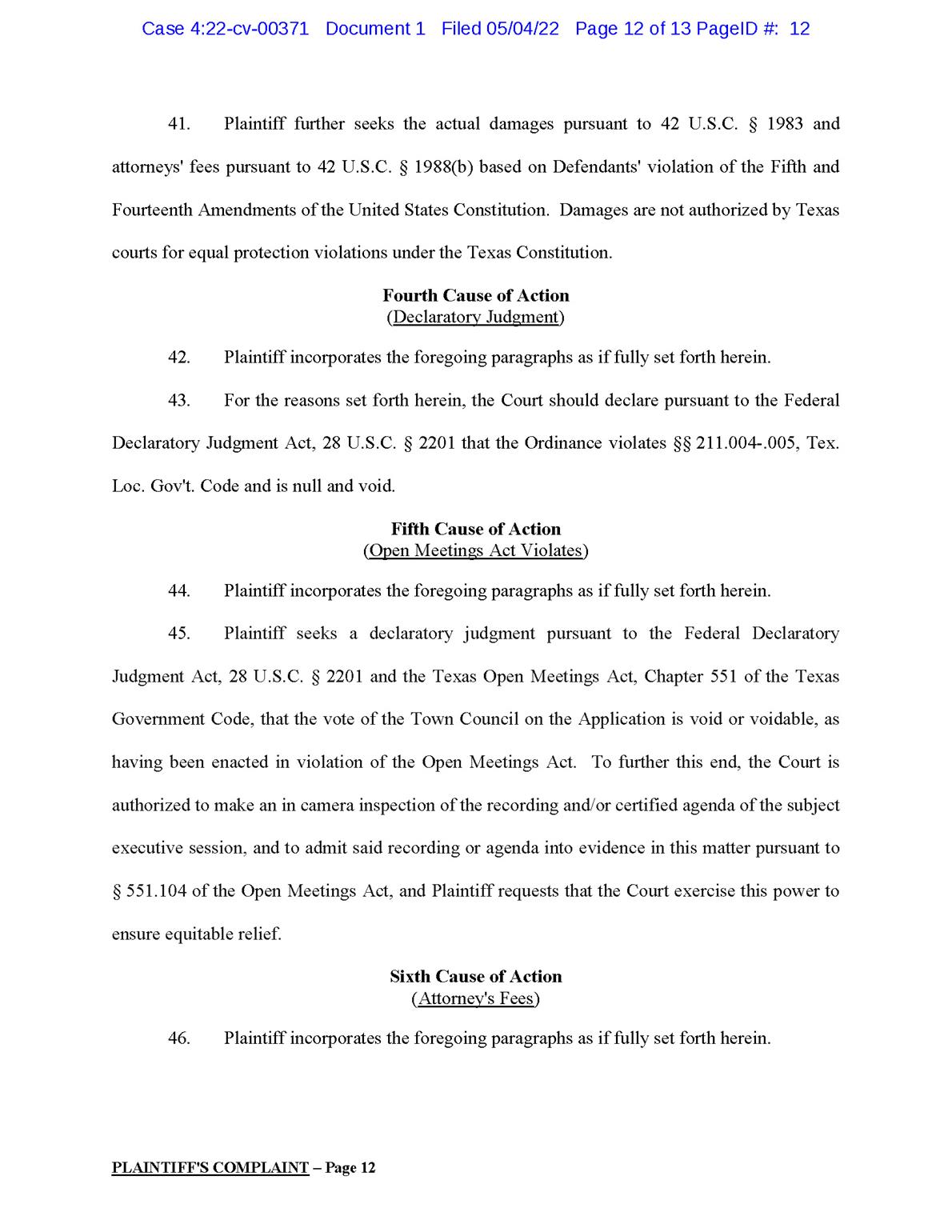 Case 4:22-cv-00371 Document 1 Filed 05/04/22 Page 12 of 13 PageID #: 12

41. Plaintiff further seeks the actual damages pursuant to 42 U.S.C. § 1983 and attorneys' fees pursuant to 42 U.S.C. § 1988(b) based on Defendants' violation of the Fifth and Fourteenth Amendments of the United States Constitution. Damages are not authorized by Texas courts for equal protection violations under the Texas Constitution.

Fourth Cause of Action
(Declaratory Judgment)

42. Plaintiff incorporates the foregoing paragraphs as if fully set forth herein.

43. For the reasons set forth herein, the Court should declare pursuant to the Federal Declaratory Judgment Act, 28 U.S.C. § 2201 that the Ordinance violates §§ 211.004-.005, Tex. Loc. Gov't. Code and is null and void.

Fifth Cause of Action
(Open Meetings Act Violates)

44. Plaintiff incorporates the foregoing paragraphs as if fully set forth herein.

45. Plaintiff seeks a declaratory judgment pursuant to the Federal Declaratory Judgment Act, 28 U.S.C. § 2201 and the Texas Open Meetings Act, Chapter 551 of the Texas Government Code, that the vote of the Town Council on the Application is void or voidable, as having been enacted in violation of the Open Meetings Act. To further this end, the Court is authorized to make an in camera inspection of the recording and/or certified agenda of the subject executive session, and to admit said recording or agenda into evidence in this matter pursuant to § 551.104 of the Open Meetings Act, and Plaintiff requests that the Court exercise this power to ensure equitable relief.

Sixth Cause of Action
(Attorney's Fees)

46. Plaintiff incorporates the foregoing paragraphs as if fully set forth herein.

PLAINTIFF'S COMPLAINT – Page 12